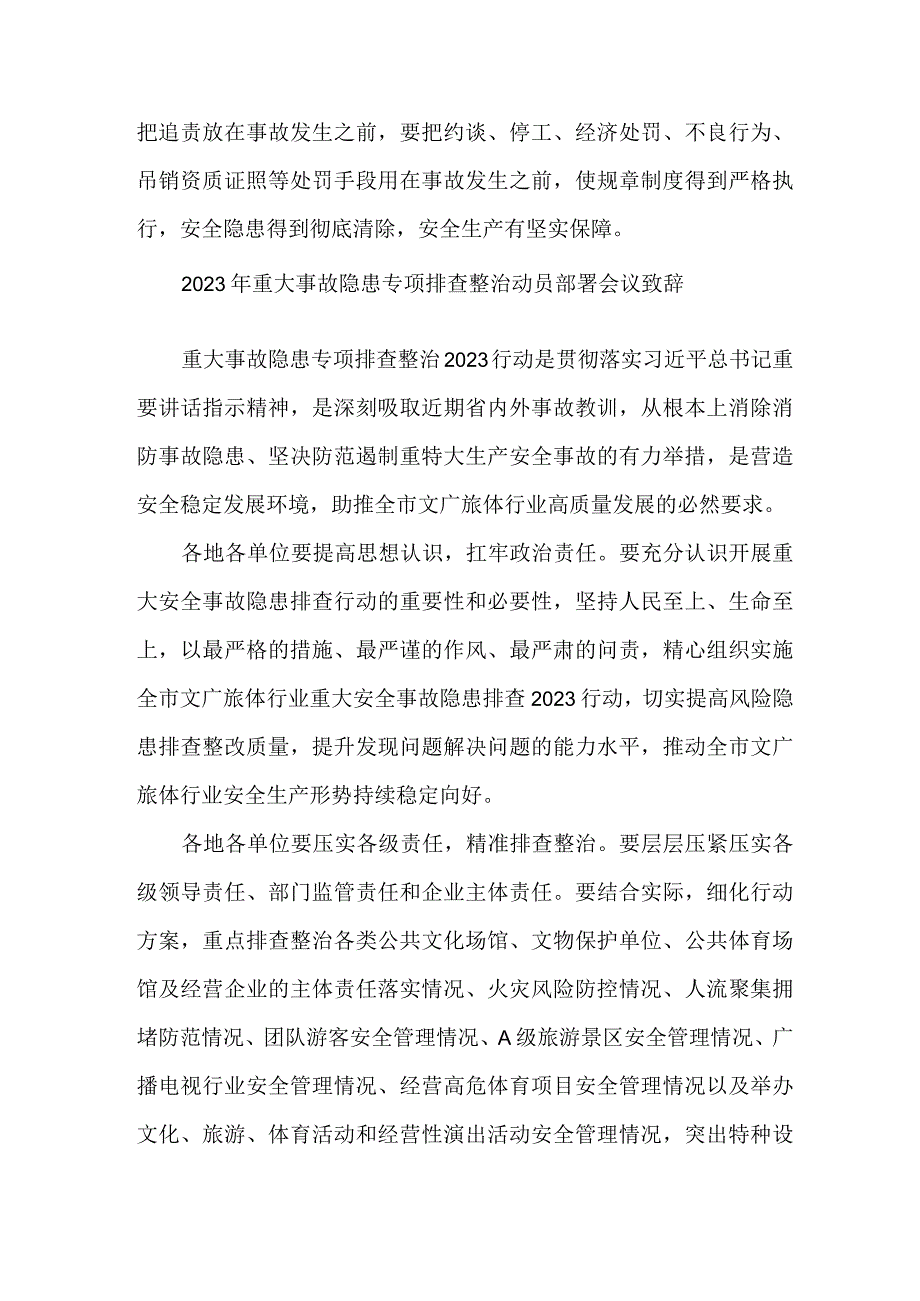 把追责放在事故发生之前，要把约谈、停工、经济处罚、不良行为、吊销资质证照等处罚手段用在事故发生之前，使规章制度得到严格执行，安全隐患得到彻底清除，安全生产有坚实保障。

2023年重大事故隐患专项排查整治动员部署会议致辞

重大事故隐患专项排查整治2023行动是贯彻落实习近平总书记重要讲话指示精神，是深刻吸取近期省内外事故教训，从根本上消除消防事故隐患、坚决防范遏制重特大生产安全事故的有力举措，是营造安全稳定发展环境，助推全市文广旅体行业高质量发展的必然要求。

各地各单位要提高思想认识，扛牢政治责任。要充分认识开展重大安全事故隐患排查行动的重要性和必要性，坚持人民至上、生命至上，以最严格的措施、最严谨的作风、最严肃的问责，精心组织实施全市文广旅体行业重大安全事故隐患排查2023行动，切实提高风险隐患排查整改质量，提升发现问题解决问题的能力水平，推动全市文广旅体行业安全生产形势持续稳定向好。

各地各单位要压实各级责任，精准排查整治。要层层压紧压实各级领导责任、部门监管责任和企业主体责任。要结合实际，细化行动方案，重点排查整治各类公共文化场馆、文物保护单位、公共体育场馆及经营企业的主体责任落实情况、火灾风险防控情况、人流聚集拥堵防范情况、团队游客安全管理情况、A级旅游景区安全管理情况、广播电视行业安全管理情况、经营高危体育项目安全管理情况以及举办文化、旅游、体育活动和经营性演出活动安全管理情况，突出特种设